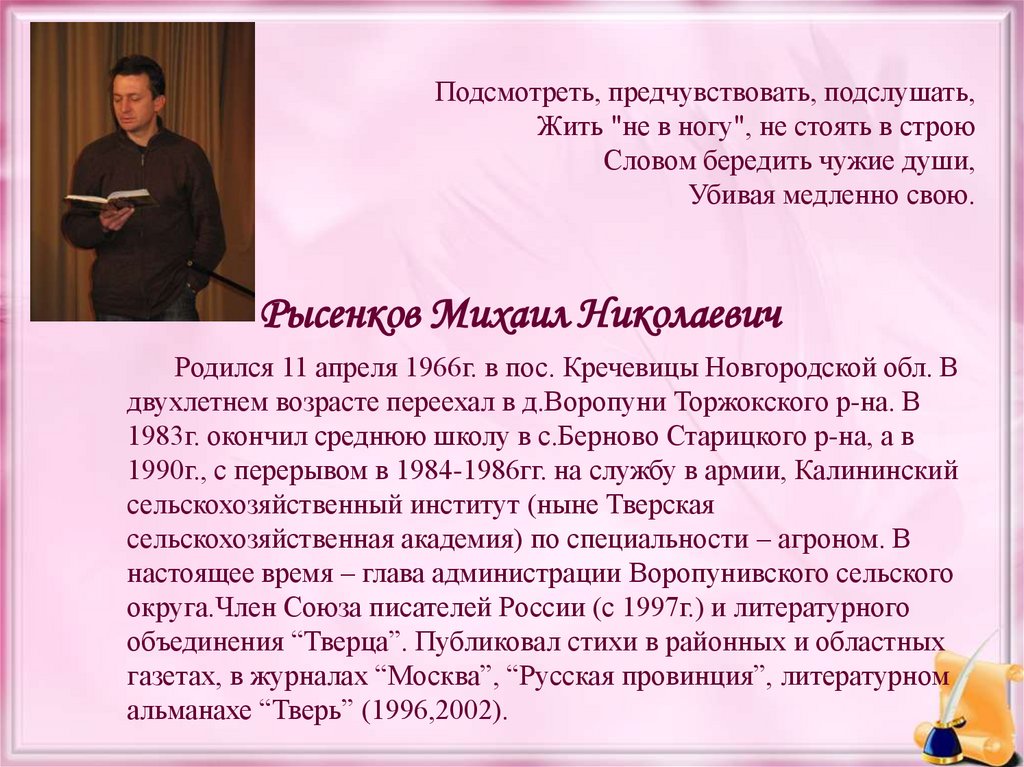 Подсмотреть, предчувствовать, подслушать,
Жить "не в ногу", не стоять в строю
Словом бередить чужие души,
Убивая медленно свою.

Рысенков Михаил Николаевич

Родился 11 апреля 1966г. в пос. Кречевицы Новгородской обл. В двухлетнем возрасте переехал в д.Воропуни Торжокского р-на. В 1983г. окончил среднюю школу в с.Берново Старицкого р-на, а в 1990г., с перерывом в 1984-1986гг. на службу в армии, Калининский сельскохозяйственный институт (ныне Тверская сельскохозяйственная академия) по специальности – агроном. В настоящее время – глава администрации Воропунивского сельского округа.Член Союза писателей России (с 1997г.) и литературного объединения “Тверца”. Публиковал стихи в районных и областных газетах, в журналах “Москва”, “Русская провинция”, литературном альманахе “Тверь” (1996,2002).